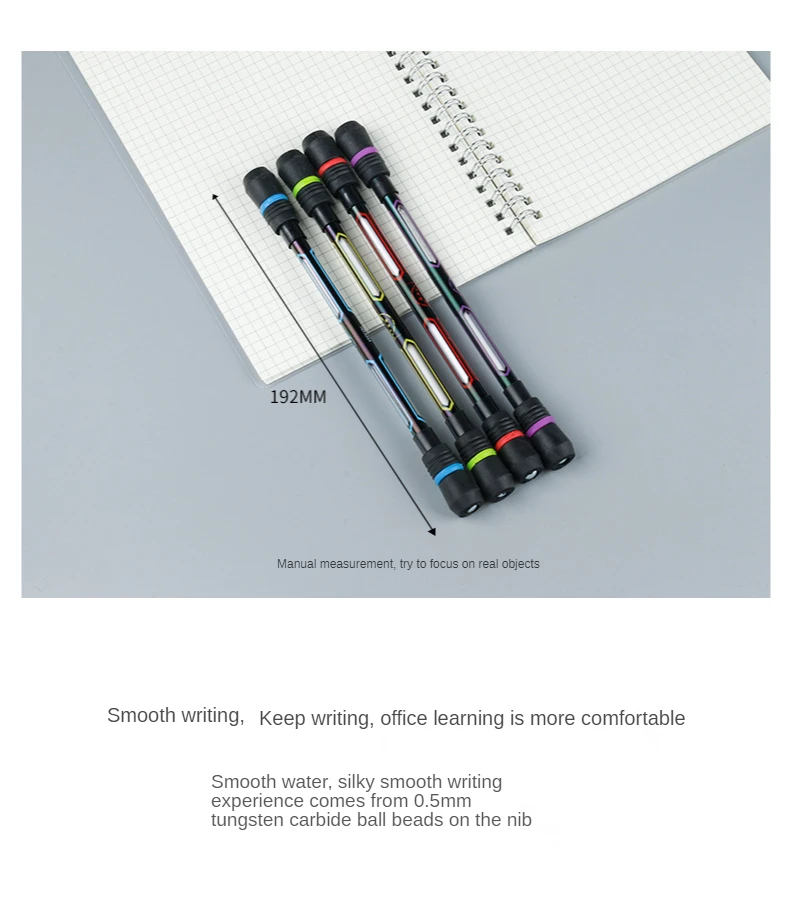 192MM

Manual measurement, try to focus on real objects

Smooth writing, Keep writing, office learning is more comfortable

Smooth water, silky smooth writing experience comes from 0.5mm tungsten carbide ball beads on the nib